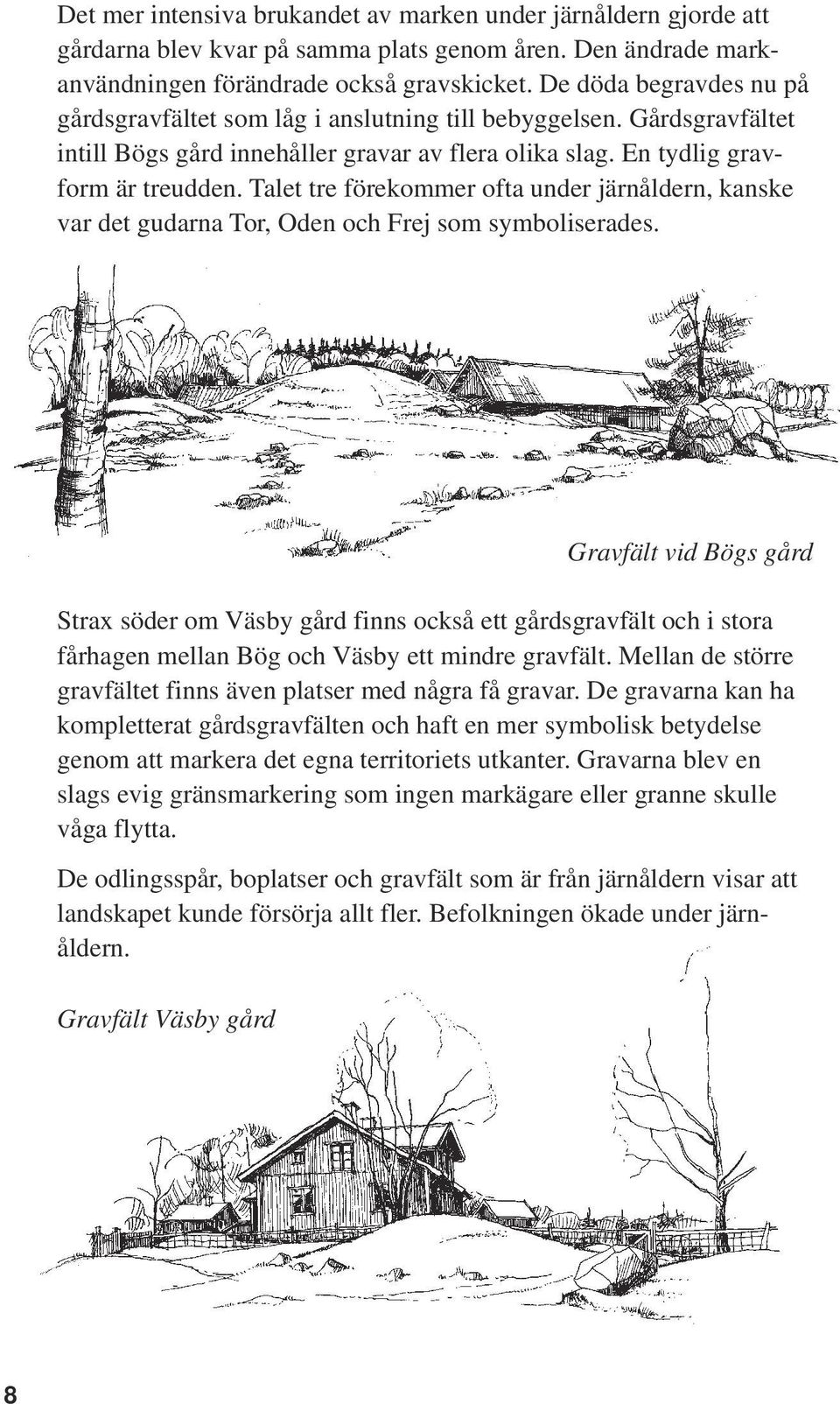 Det mer intensiva brukandet av marken under järnåldern gjorde att gårdarna blev kvar på samma plats genom åren. Den ändrade markanvändningen förändrade också gravskicket. De döda begravdes nu på gårdsgravfältet som låg i anslutning till bebyggelsen. Gårdsgravfältet intill Bögs gård innehåller gravar av flera olika slag. En tydlig gravform är treudden. Talet tre förekommer ofta under järnåldern, kanske var det gudarna Tor, Oden och Frej som symboliserades.

Gravfält vid Bögs gård

Strax söder om Väsby gård finns också ett gårdsgravfält och i stora fårhagen mellan Bög och Väsby ett mindre gravfält. Mellan de större gravfältet finns även platser med några få gravar. De gravarna kan ha kompletterat gårdsgravfälten och haft en mer symbolisk betydelse genom att markera det egna territoriets utkanter. Gravarna blev en slags evig gränsmarkering som ingen markägare eller granne skulle våga flytta.

De odlingsspår, boplatser och gravfält som är från järnåldern visar att landskapet kunde försörja allt fler. Befolkningen ökade under järnåldern.

Gravfält Väsby gård

8